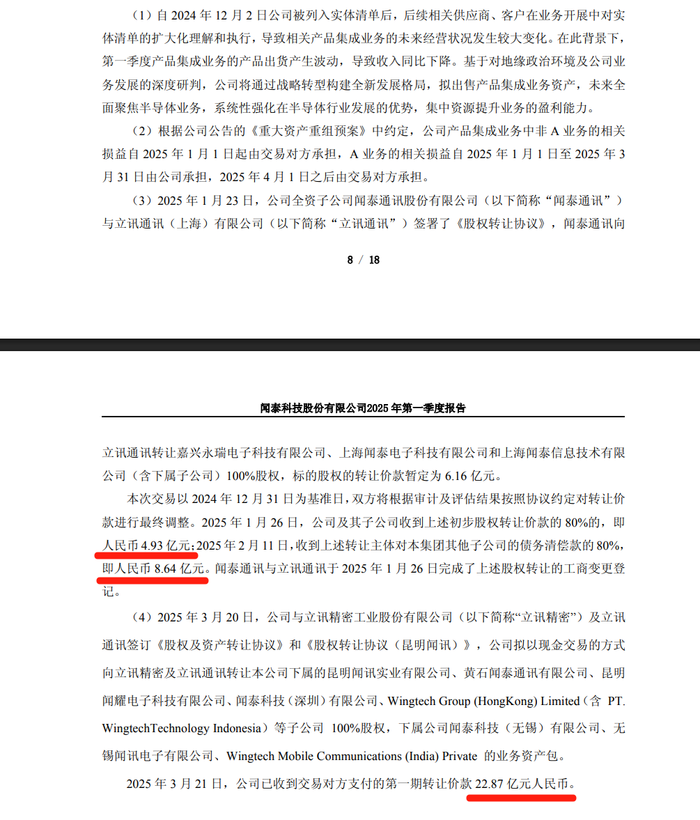 （1）自 2024 年 12 月 2 日公司被列入实体清单后，后续相关供应商、客户在业务开展中对实体清单的扩大化理解和执行，导致相关产品集成业务的未来经营状况发生较大变化。在此背景下，第一季度产品集成业务的产品出货产生波动，导致收入同比下降。基于对地缘政治环境及公司业务发展的深度研判，公司将通过战略转型构建全新发展格局，拟出售产品集成业务资产，未来全面聚焦半导体业务，系统性强化在半导体行业发展的优势，集中资源提升业务的盈利能力。

（2）根据公司公告的《重大资产重组预案》中约定，公司产品集成业务中非 A 业务的相关损益自 2025 年 1 月 1 日起由交易对方承担，A 业务的相关损益自 2025 年 1 月 1 日至 2025 年 3 月 31 日由公司承担，2025 年 4 月 1 日之后由交易对方承担。

（3）2025 年 1 月 23 日，公司全资子公司闻泰通讯股份有限公司（以下简称“闻泰通讯”）与立讯通讯（上海）有限公司（以下简称“立讯通讯”）签署了《股权转让协议》，闻泰通讯向

8 / 18

闻泰科技股份有限公司2025 年第一季度报告

立讯通讯转让嘉兴永瑞电子科技有限公司、上海闻泰电子科技有限公司和上海闻泰信息技术有限公司（含下属子公司）100%股权，标的股权的转让价款暂定为 6.16 亿元。

本次交易以 2024 年 12 月 31 日为基准日，双方将根据审计及评估结果按照协议约定对转让价款进行最终调整。2025 年 1 月 26 日，公司及其子公司收到上述初步股权转让价款的 80%的，即人民币 4.93 亿元；2025 年 2 月 11 日，收到上述转让主体对本集团其他子公司的债务清偿款的 80%，即人民币 8.64 亿元。闻泰通讯与立讯通讯于 2025 年 1 月 26 日完成了上述股权转让的工商变更登记。

（4）2025 年 3 月 20 日，公司与立讯精密工业股份有限公司（以下简称“立讯精密”）及立讯通讯签订《股权及资产转让协议》和《股权转让协议（昆明闻讯）》，公司拟以现金交易的方式向立讯精密及立讯通讯转让本公司下属的昆明闻讯实业有限公司、黄石闻泰通讯有限公司、昆明闻耀电子科技有限公司、闻泰科技（深圳）有限公司、Wingtech Group (HongKong) Limited（含 PT. WingtechTechnology Indonesia）等子公司 100%股权，下属公司闻泰科技（无锡）有限公司、无锡闻讯电子有限公司、Wingtech Mobile Communications (India) Private 的业务资产包。

2025 年 3 月 21 日，公司已收到交易对方支付的第一期转让价款 22.87 亿元人民币。